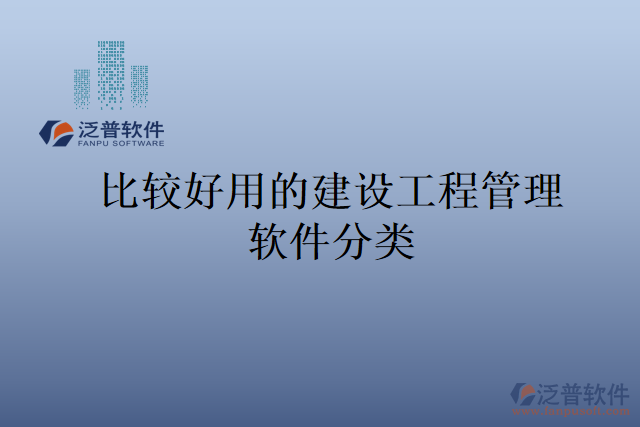 泛普软件
FANPU SOFTWARE

比较好用的建设工程管理软件分类

泛普软件
www.fanpusoft.com